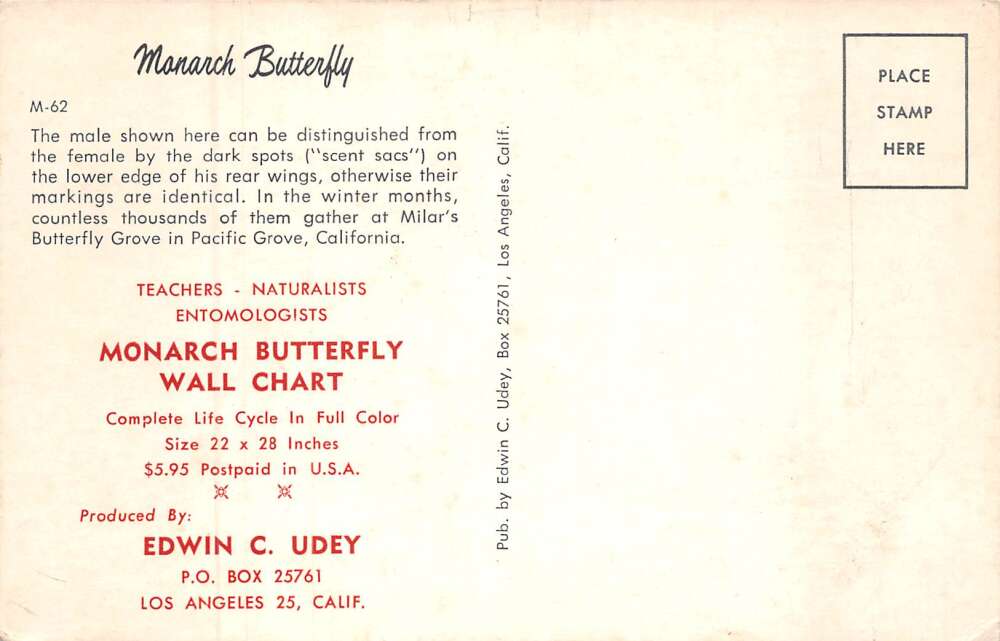 Monarch Butterfly

M-62

The male shown here can be distinguished from the female by the dark spots ("scent sacs") on the lower edge of his rear wings, otherwise their markings are identical. In the winter months, countless thousands of them gather at Milar's Butterfly Grove in Pacific Grove, California.

TEACHERS - NATURALISTS
ENTOMOLOGISTS

MONARCH BUTTERFLY
WALL CHART

Complete Life Cycle In Full Color
Size 22 x 28 Inches
$5.95 Postpaid in U.S.A.

Produced By:
EDWIN C. UDEY
P.O. BOX 25761
LOS ANGELES 25, CALIF.

Pub. by Edwin C. Udey, Box 25761, Los Angeles, Calif.

PLACE
STAMP
HERE